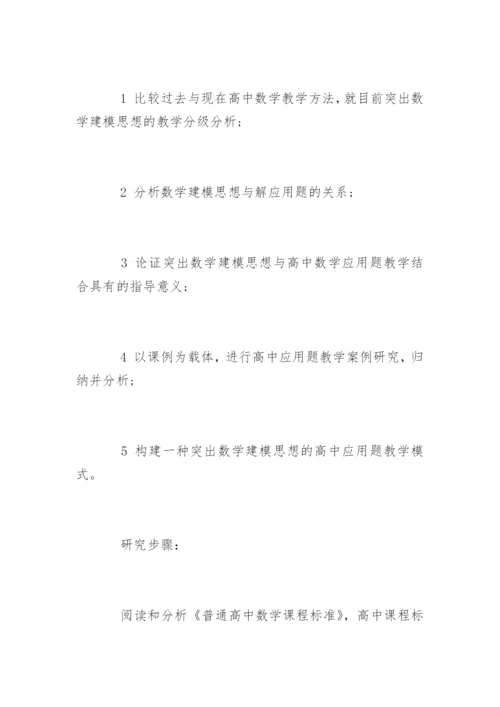 1 比较过去与现在高中数学教学方法，就目前突出数学建模思想的教学分级分析；

2 分析数学建模思想与解应用题的关系；

3 论证突出数学建模思想与高中数学应用题教学结合具有的指导意义；

4 以课例为载体，进行高中应用题教学案例研究，归纳并分析；

5 构建一种突出数学建模思想的高中应用题教学模式。

研究步骤：

阅读和分析《普通高中数学课程标准》，高中课程标